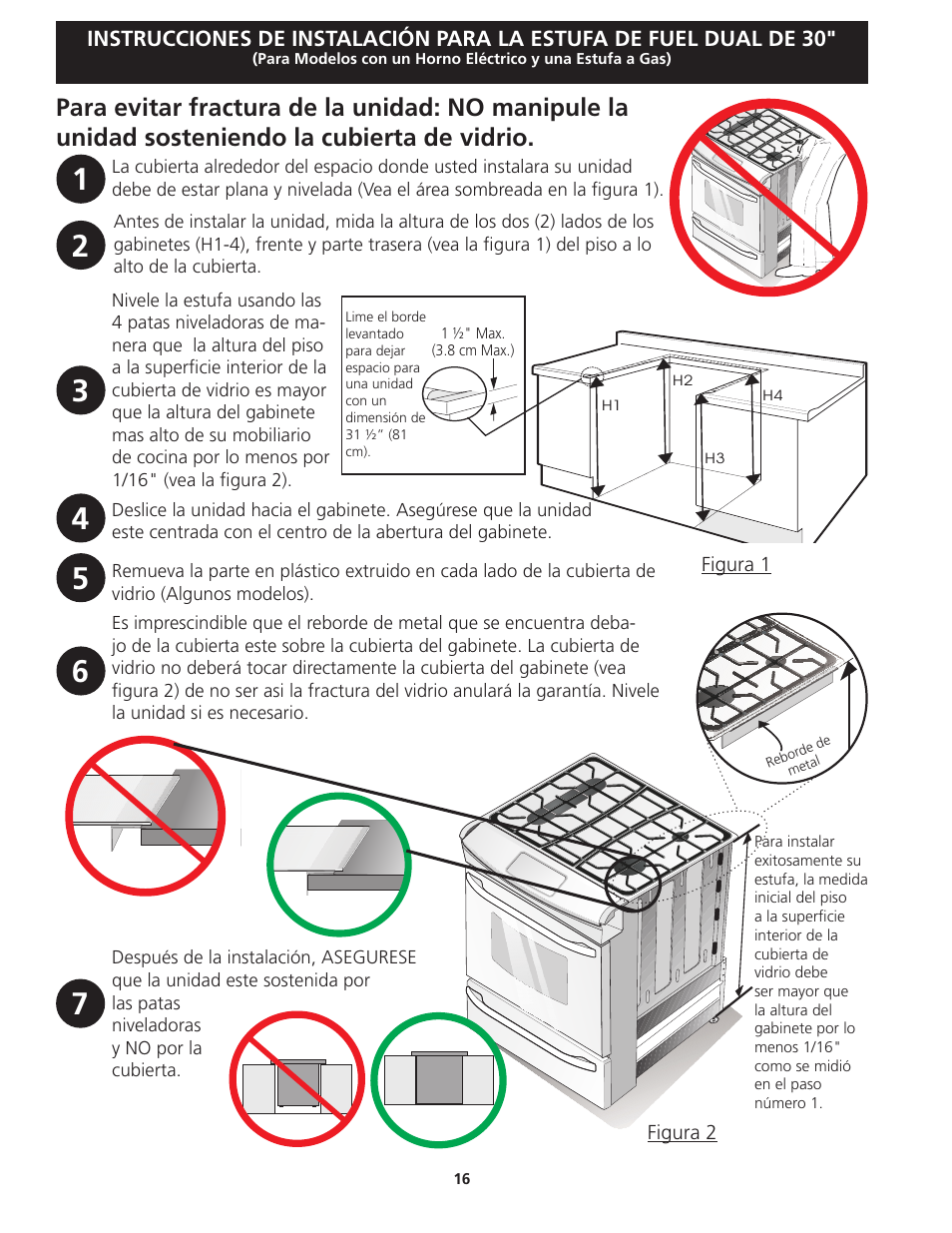 INSTRUCCIONES DE INSTALACIÓN PARA LA ESTUFA DE FUEL DUAL DE 30"
(Para Modelos con un Horno Eléctrico y una Estufa a Gas)

Para evitar fractura de la unidad: NO manipule la unidad sosteniendo la cubierta de vidrio.

1 La cubierta alrededor del espacio donde usted instalara su unidad debe de estar plana y nivelada (Vea el área sombreada en la figura 1).

2 Antes de instalar la unidad, mida la altura de los dos (2) lados de los gabinetes (H1-4), frente y parte trasera (vea la figura 1) del piso a lo alto de la cubierta.

3 Nivele la estufa usando las 4 patas niveladoras de manera que la altura del piso a la superficie interior de la cubierta de vidrio es mayor que la altura del gabinete mas alto de su mobiliario de cocina por lo menos por 1/16" (vea la figura 2).

Lime el borde levantado para dejar espacio para una unidad con un dimensión de 31 ½" (81 cm).

1 ½" Max. (3.8 cm Max.)

H1
H2
H3
H4

4 Deslice la unidad hacia el gabinete. Asegúrese que la unidad este centrada con el centro de la abertura del gabinete.

Figura 1

5 Remueva la parte en plástico extruido en cada lado de la cubierta de vidrio (Algunos modelos).

6 Es imprescindible que el reborde de metal que se encuentra debajo de la cubierta este sobre la cubierta del gabinete. La cubierta de vidrio no deberá tocar directamente la cubierta del gabinete (vea figura 2) de no ser asi la fractura del vidrio anulará la garantía. Nivele la unidad si es necesario.

Reborde de metal

Para instalar exitosamente su estufa, la medida inicial del piso a la superficie interior de la cubierta de vidrio debe ser mayor que la altura del gabinete por lo menos 1/16" como se midió en el paso número 1.

7 Después de la instalación, ASEGURESE que la unidad este sostenida por las patas niveladoras y NO por la cubierta.

Figura 2

16